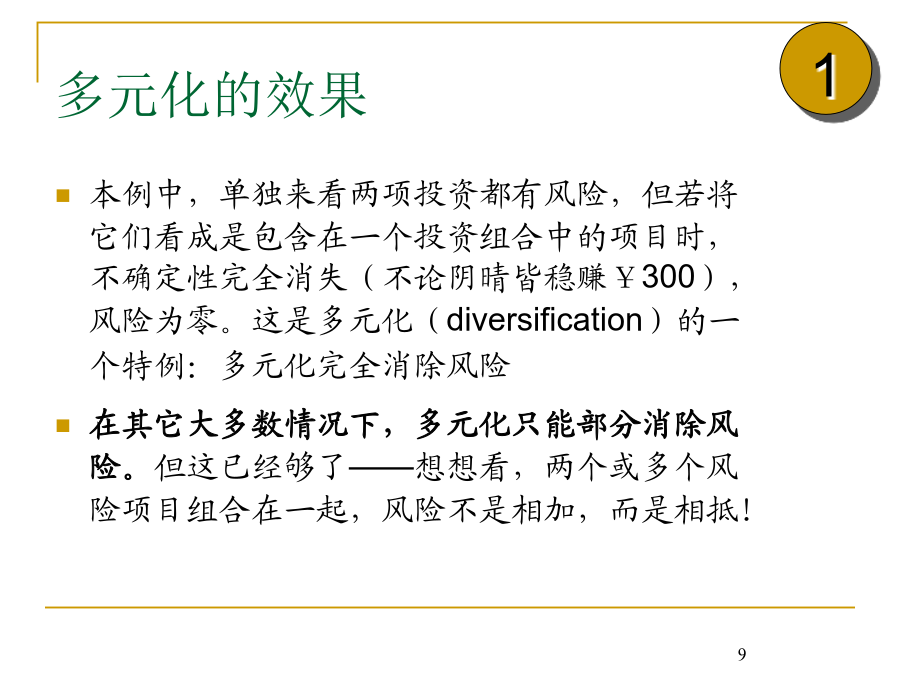 多元化的效果

1

本例中，单独来看两项投资都有风险，但若将它们看成是包含在一个投资组合中的项目时，不确定性完全消失（不论阴晴皆稳赚￥300），风险为零。这是多元化（diversification）的一个特例：多元化完全消除风险

在其它大多数情况下，多元化只能部分消除风险。但这已经够了——想想看，两个或多个风险项目组合在一起，风险不是相加，而是相抵!

9